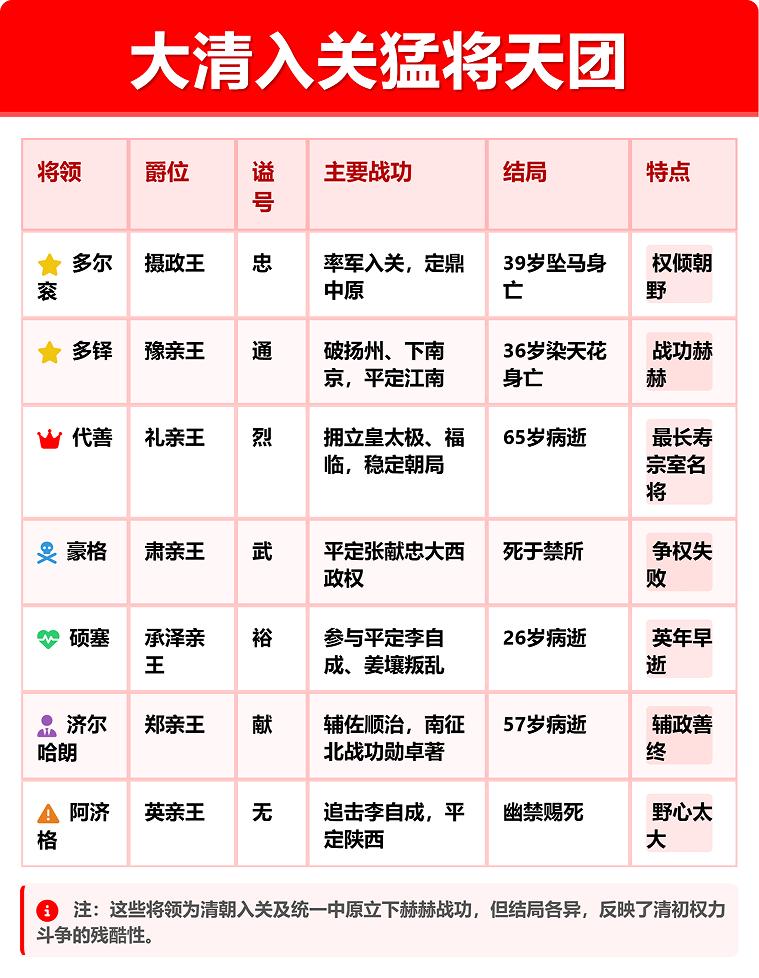 大清入关猛将天团

| 将领 | 爵位 | 谥号 | 主要战功 | 结局 | 特点 |
|---|---|---|---|---|---|
| 多尔衮 | 摄政王 | 忠 | 率军入关，定鼎中原 | 39岁坠马身亡 | 权倾朝野 |
| 多铎 | 豫亲王 | 通 | 破扬州、下南京，平定江南 | 36岁染天花身亡 | 战功赫赫 |
| 代善 | 礼亲王 | 烈 | 拥立皇太极、福临，稳定朝局 | 65岁病逝 | 最长寿宗室名将 |
| 豪格 | 肃亲王 | 武 | 平定张献忠大西政权 | 死于禁所 | 争权失败 |
| 硕塞 | 承泽亲王 | 裕 | 参与平定李自成、姜瓖叛乱 | 26岁病逝 | 英年早逝 |
| 济尔哈朗 | 郑亲王 | 献 | 辅佐顺治，南征北战功勋卓著 | 57岁病逝 | 辅政善终 |
| 阿济格 | 英亲王 | 无 | 追击李自成，平定陕西 | 幽禁赐死 | 野心太大 |

注：这些将领为清朝入关及统一中原立下赫赫战功，但结局各异，反映了清初权力斗争的残酷性。